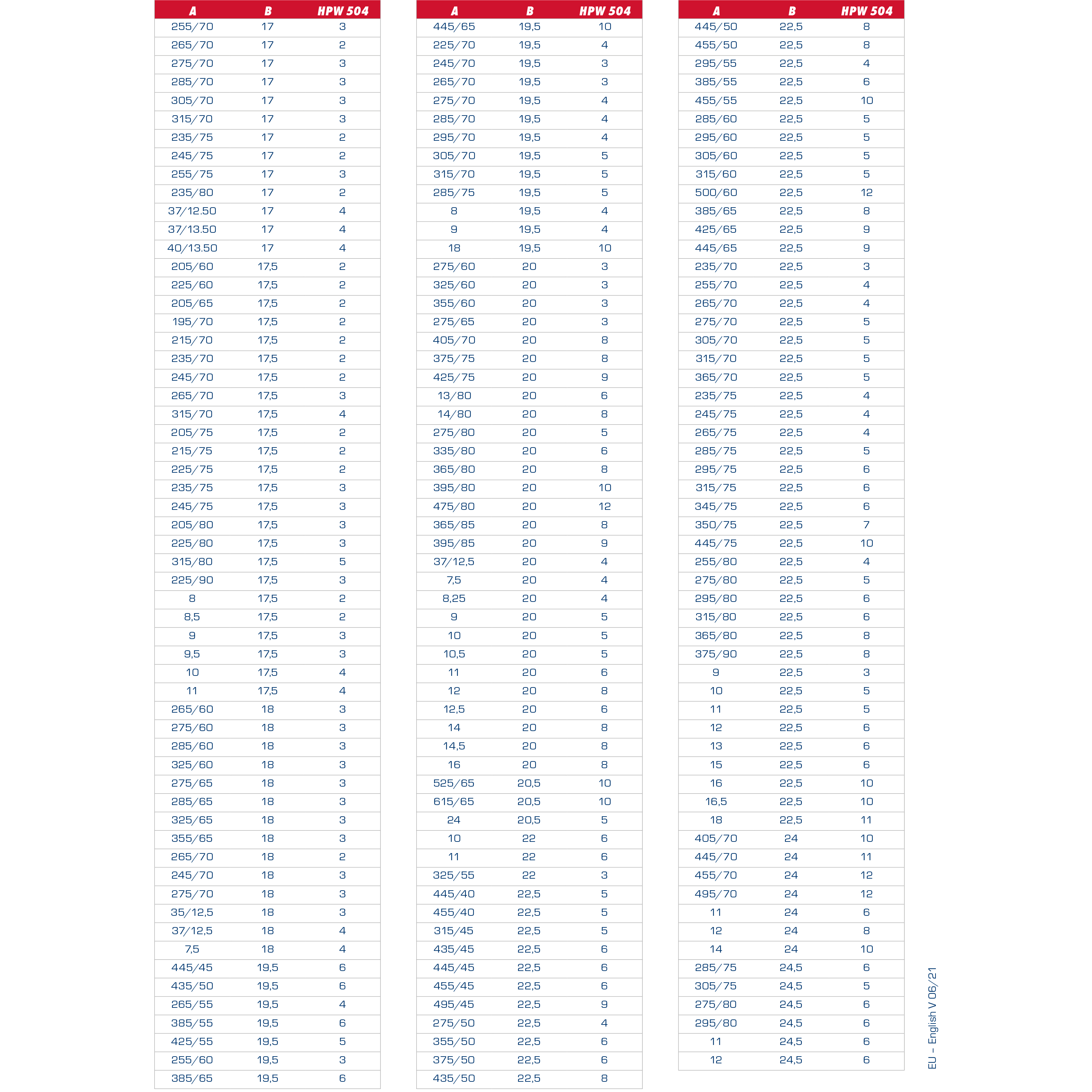 | A | B | HPW 504 |
|---|---|---|
| 255/70 | 17 | 3 |
| 265/70 | 17 | 2 |
| 275/70 | 17 | 3 |
| 285/70 | 17 | 3 |
| 305/70 | 17 | 3 |
| 315/70 | 17 | 3 |
| 235/75 | 17 | 2 |
| 245/75 | 17 | 2 |
| 255/75 | 17 | 3 |
| 235/80 | 17 | 2 |
| 37/12.50 | 17 | 4 |
| 37/13.50 | 17 | 4 |
| 40/13.50 | 17 | 4 |
| 205/60 | 17,5 | 2 |
| 225/60 | 17,5 | 2 |
| 205/65 | 17,5 | 2 |
| 195/70 | 17,5 | 2 |
| 215/70 | 17,5 | 2 |
| 235/70 | 17,5 | 2 |
| 245/70 | 17,5 | 2 |
| 265/70 | 17,5 | 3 |
| 315/70 | 17,5 | 4 |
| 205/75 | 17,5 | 2 |
| 215/75 | 17,5 | 2 |
| 225/75 | 17,5 | 2 |
| 235/75 | 17,5 | 3 |
| 245/75 | 17,5 | 3 |
| 205/80 | 17,5 | 3 |
| 225/80 | 17,5 | 3 |
| 315/80 | 17,5 | 5 |
| 225/90 | 17,5 | 3 |
| 8 | 17,5 | 2 |
| 8,5 | 17,5 | 2 |
| 9 | 17,5 | 3 |
| 9,5 | 17,5 | 3 |
| 10 | 17,5 | 4 |
| 11 | 17,5 | 4 |
| 265/60 | 18 | 3 |
| 275/60 | 18 | 3 |
| 285/60 | 18 | 3 |
| 325/60 | 18 | 3 |
| 275/65 | 18 | 3 |
| 285/65 | 18 | 3 |
| 325/65 | 18 | 3 |
| 355/65 | 18 | 3 |
| 265/70 | 18 | 2 |
| 245/70 | 18 | 3 |
| 275/70 | 18 | 3 |
| 35/12,5 | 18 | 3 |
| 37/12,5 | 18 | 4 |
| 7,5 | 18 | 4 |
| 445/45 | 19,5 | 6 |
| 435/50 | 19,5 | 6 |
| 265/55 | 19,5 | 4 |
| 385/55 | 19,5 | 6 |
| 425/55 | 19,5 | 5 |
| 255/60 | 19,5 | 3 |
| 385/65 | 19,5 | 6 |

| A | B | HPW 504 |
|---|---|---|
| 445/65 | 19,5 | 10 |
| 225/70 | 19,5 | 4 |
| 245/70 | 19,5 | 3 |
| 265/70 | 19,5 | 3 |
| 275/70 | 19,5 | 4 |
| 285/70 | 19,5 | 4 |
| 295/70 | 19,5 | 4 |
| 305/70 | 19,5 | 5 |
| 315/70 | 19,5 | 5 |
| 285/75 | 19,5 | 5 |
| 8 | 19,5 | 4 |
| 9 | 19,5 | 4 |
| 18 | 19,5 | 10 |
| 275/60 | 20 | 3 |
| 325/60 | 20 | 3 |
| 355/60 | 20 | 3 |
| 275/65 | 20 | 3 |
| 405/70 | 20 | 8 |
| 375/75 | 20 | 8 |
| 425/75 | 20 | 9 |
| 13/80 | 20 | 6 |
| 14/80 | 20 | 8 |
| 275/80 | 20 | 5 |
| 335/80 | 20 | 6 |
| 365/80 | 20 | 8 |
| 395/80 | 20 | 10 |
| 475/80 | 20 | 12 |
| 365/85 | 20 | 8 |
| 395/85 | 20 | 9 |
| 37/12,5 | 20 | 4 |
| 7,5 | 20 | 4 |
| 8,25 | 20 | 4 |
| 9 | 20 | 5 |
| 10 | 20 | 5 |
| 10,5 | 20 | 5 |
| 11 | 20 | 6 |
| 12 | 20 | 8 |
| 12,5 | 20 | 6 |
| 14 | 20 | 8 |
| 14,5 | 20 | 8 |
| 16 | 20 | 8 |
| 525/65 | 20,5 | 10 |
| 615/65 | 20,5 | 10 |
| 24 | 20,5 | 5 |
| 10 | 22 | 6 |
| 11 | 22 | 6 |
| 325/55 | 22 | 3 |
| 445/40 | 22,5 | 5 |
| 455/40 | 22,5 | 5 |
| 315/45 | 22,5 | 5 |
| 435/45 | 22,5 | 6 |
| 445/45 | 22,5 | 6 |
| 455/45 | 22,5 | 6 |
| 495/45 | 22,5 | 9 |
| 275/50 | 22,5 | 4 |
| 355/50 | 22,5 | 6 |
| 375/50 | 22,5 | 6 |
| 435/50 | 22,5 | 8 |

| A | B | HPW 504 |
|---|---|---|
| 445/50 | 22,5 | 8 |
| 455/50 | 22,5 | 8 |
| 295/55 | 22,5 | 4 |
| 385/55 | 22,5 | 6 |
| 455/55 | 22,5 | 10 |
| 285/60 | 22,5 | 5 |
| 295/60 | 22,5 | 5 |
| 305/60 | 22,5 | 5 |
| 315/60 | 22,5 | 5 |
| 500/60 | 22,5 | 12 |
| 385/65 | 22,5 | 8 |
| 425/65 | 22,5 | 9 |
| 445/65 | 22,5 | 9 |
| 235/70 | 22,5 | 3 |
| 255/70 | 22,5 | 4 |
| 265/70 | 22,5 | 4 |
| 275/70 | 22,5 | 5 |
| 305/70 | 22,5 | 5 |
| 315/70 | 22,5 | 5 |
| 365/70 | 22,5 | 5 |
| 235/75 | 22,5 | 4 |
| 245/75 | 22,5 | 4 |
| 265/75 | 22,5 | 4 |
| 285/75 | 22,5 | 5 |
| 295/75 | 22,5 | 6 |
| 315/75 | 22,5 | 6 |
| 345/75 | 22,5 | 6 |
| 350/75 | 22,5 | 7 |
| 445/75 | 22,5 | 10 |
| 255/80 | 22,5 | 4 |
| 275/80 | 22,5 | 5 |
| 295/80 | 22,5 | 6 |
| 315/80 | 22,5 | 6 |
| 365/80 | 22,5 | 8 |
| 375/90 | 22,5 | 8 |
| 9 | 22,5 | 3 |
| 10 | 22,5 | 5 |
| 11 | 22,5 | 5 |
| 12 | 22,5 | 6 |
| 13 | 22,5 | 6 |
| 15 | 22,5 | 6 |
| 16 | 22,5 | 10 |
| 16,5 | 22,5 | 10 |
| 18 | 22,5 | 11 |
| 405/70 | 24 | 10 |
| 445/70 | 24 | 11 |
| 455/70 | 24 | 12 |
| 495/70 | 24 | 12 |
| 11 | 24 | 6 |
| 12 | 24 | 8 |
| 14 | 24 | 10 |
| 285/75 | 24,5 | 6 |
| 305/75 | 24,5 | 5 |
| 275/80 | 24,5 | 6 |
| 295/80 | 24,5 | 6 |
| 11 | 24,5 | 6 |
| 12 | 24,5 | 6 |

EU – English V 06/21